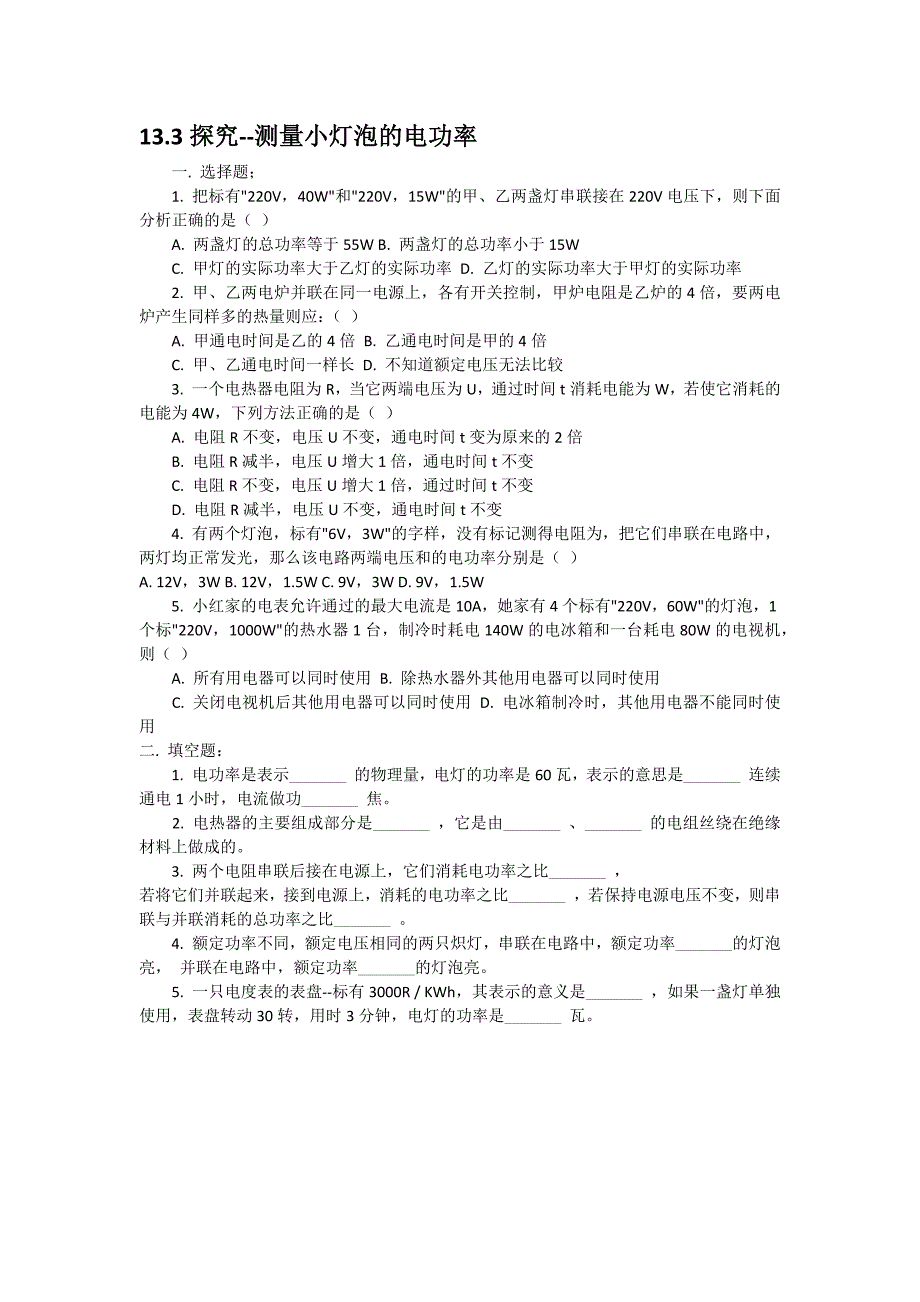 13.3 探究--测量小灯泡的电功率

一. 选择题：

1. 把标有"220V，40W"和"220V，15W"的甲、乙两盏灯串联接在 220V 电压下，则下面分析正确的是（ ）

A. 两盏灯的总功率等于 55W B. 两盏灯的总功率小于 15W

C. 甲灯的实际功率大于乙灯的实际功率 D. 乙灯的实际功率大于甲灯的实际功率

2. 甲、乙两电炉并联在同一电源上，各有开关控制，甲炉电阻是乙炉的 4 倍，要两电炉产生同样多的热量则应：（ ）

A. 甲通电时间是乙的 4 倍 B. 乙通电时间是甲的 4 倍

C. 甲、乙通电时间一样长 D. 不知道额定电压无法比较

3. 一个电热器电阻为 R，当它两端电压为 U，通过时间 t 消耗电能为 W，若使它消耗的电能为 4W，下列方法正确的是（ ）

A. 电阻 R 不变，电压 U 不变，通电时间 t 变为原来的 2 倍

B. 电阻 R 减半，电压 U 增大 1 倍，通电时间 t 不变

C. 电阻 R 不变，电压 U 增大 1 倍，通过时间 t 不变

D. 电阻 R 减半，电压 U 不变，通电时间 t 不变

4. 有两个灯泡，标有"6V，3W"的字样，没有标记测得电阻为，把它们串联在电路中，两灯均正常发光，那么该电路两端电压和的电功率分别是（ ）

A. 12V，3W B. 12V，1.5W C. 9V，3W D. 9V，1.5W

5. 小红家的电表允许通过的最大电流是 10A，她家有 4 个标有"220V，60W"的灯泡，1 个标"220V，1000W"的热水器 1 台，制冷时耗电 140W 的电冰箱和一台耗电 80W 的电视机，则（ ）

A. 所有用电器可以同时使用 B. 除热水器外其他用电器可以同时使用

C. 关闭电视机后其他用电器可以同时使用 D. 电冰箱制冷时，其他用电器不能同时使用

二. 填空题：

1. 电功率是表示_______ 的物理量，电灯的功率是 60 瓦，表示的意思是_______ 连续通电 1 小时，电流做功_______ 焦。

2. 电热器的主要组成部分是_______ ，它是由_______ 、_______ 的电组丝绕在绝缘材料上做成的。

3. 两个电阻串联后接在电源上，它们消耗电功率之比_______ ，若将它们并联起来，接到电源上，消耗的电功率之比_______ ，若保持电源电压不变，则串联与并联消耗的总功率之比_______ 。

4. 额定功率不同，额定电压相同的两只炽灯，串联在电路中，额定功率_______的灯泡亮， 并联在电路中，额定功率_______的灯泡亮。

5. 一只电度表的表盘--标有 3000R / KWh，其表示的意义是_______ ，如果一盏灯单独使用，表盘转动 30 转，用时 3 分钟，电灯的功率是_______ 瓦。